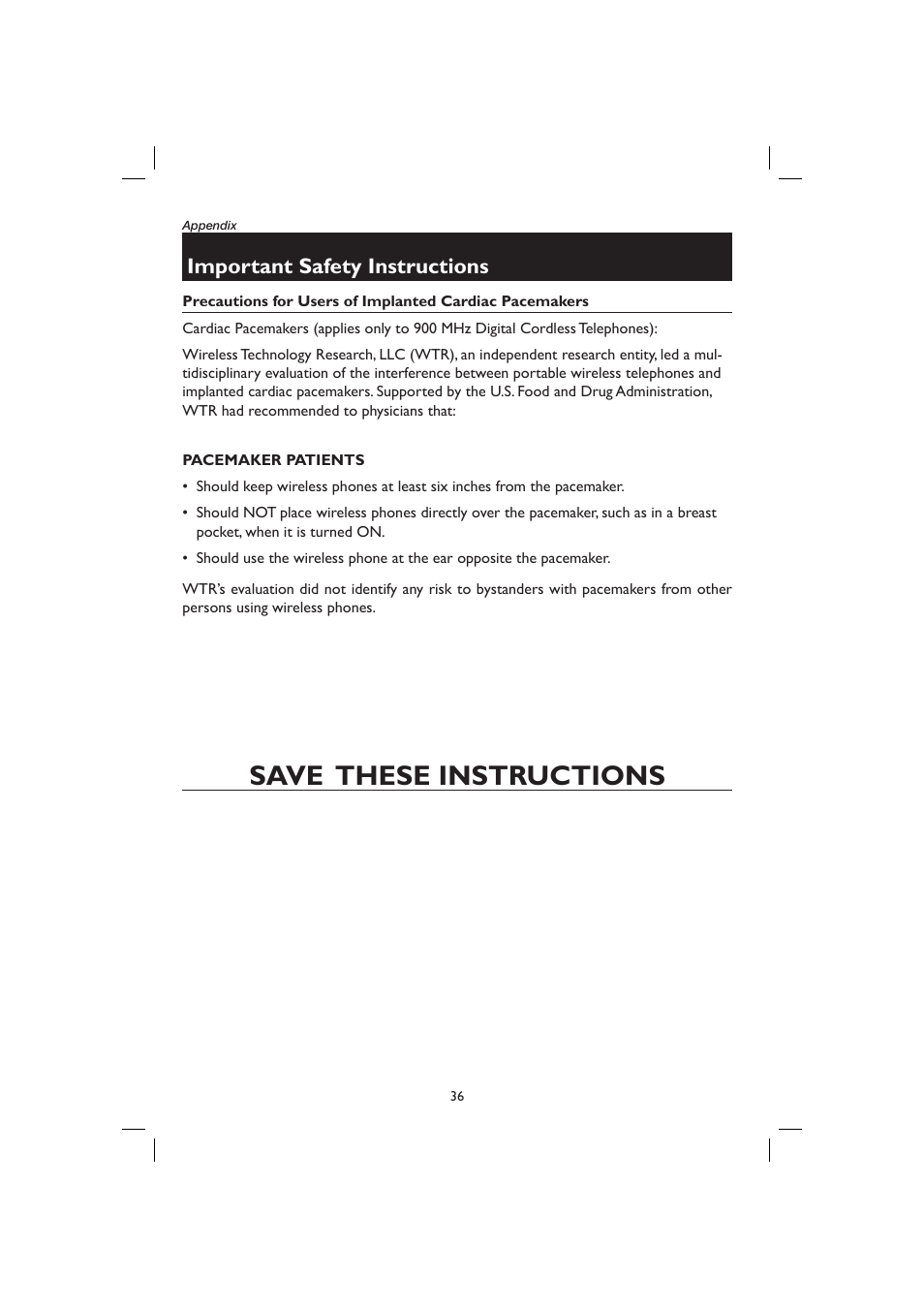 Appendix

Important Safety Instructions

Precautions for Users of Implanted Cardiac Pacemakers

Cardiac Pacemakers (applies only to 900 MHz Digital Cordless Telephones):

Wireless Technology Research, LLC (WTR), an independent research entity, led a multidisciplinary evaluation of the interference between portable wireless telephones and implanted cardiac pacemakers. Supported by the U.S. Food and Drug Administration, WTR had recommended to physicians that:

PACEMAKER PATIENTS

• Should keep wireless phones at least six inches from the pacemaker.

• Should NOT place wireless phones directly over the pacemaker, such as in a breast pocket, when it is turned ON.

• Should use the wireless phone at the ear opposite the pacemaker.

WTR's evaluation did not identify any risk to bystanders with pacemakers from other persons using wireless phones.

SAVE THESE INSTRUCTIONS

36